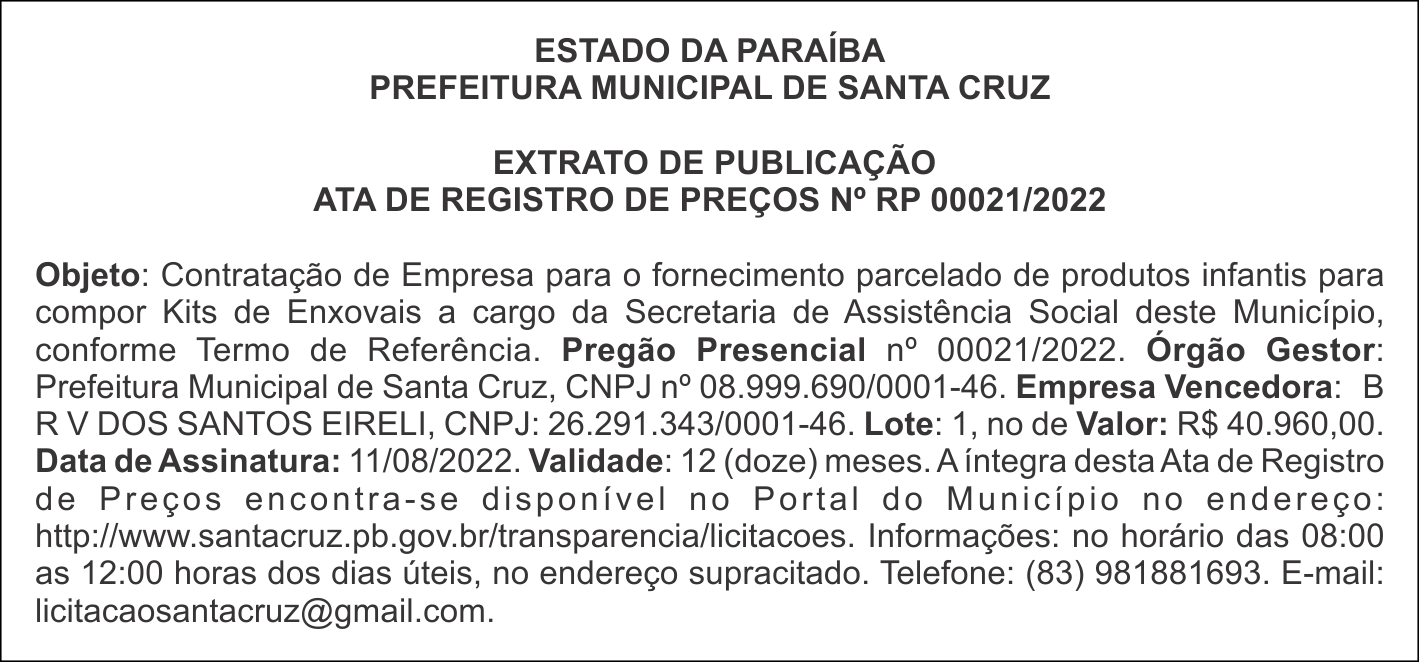 ESTADO DA PARAÍBA
PREFEITURA MUNICIPAL DE SANTA CRUZ

EXTRATO DE PUBLICAÇÃO
ATA DE REGISTRO DE PREÇOS Nº RP 00021/2022

Objeto: Contratação de Empresa para o fornecimento parcelado de produtos infantis para compor Kits de Enxovais a cargo da Secretaria de Assistência Social deste Município, conforme Termo de Referência. Pregão Presencial nº 00021/2022. Órgão Gestor: Prefeitura Municipal de Santa Cruz, CNPJ nº 08.999.690/0001-46. Empresa Vencedora: B R V DOS SANTOS EIRELI, CNPJ: 26.291.343/0001-46. Lote: 1, no de Valor: R$ 40.960,00. Data de Assinatura: 11/08/2022. Validade: 12 (doze) meses. A íntegra desta Ata de Registro de Preços encontra-se disponível no Portal do Município no endereço: http://www.santacruz.pb.gov.br/transparencia/licitacoes. Informações: no horário das 08:00 as 12:00 horas dos dias úteis, no endereço supracitado. Telefone: (83) 981881693. E-mail: licitacaosantacruz@gmail.com.